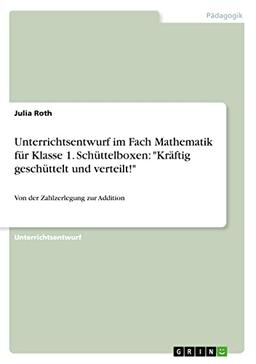 Pädagogik

Julia Roth

Unterrichtsentwurf im Fach Mathematik für Klasse 1. Schüttelboxen: "Kräftig geschüttelt und verteilt!"

Von der Zahlzerlegung zur Addition

Unterrichtsentwurf

GRIN